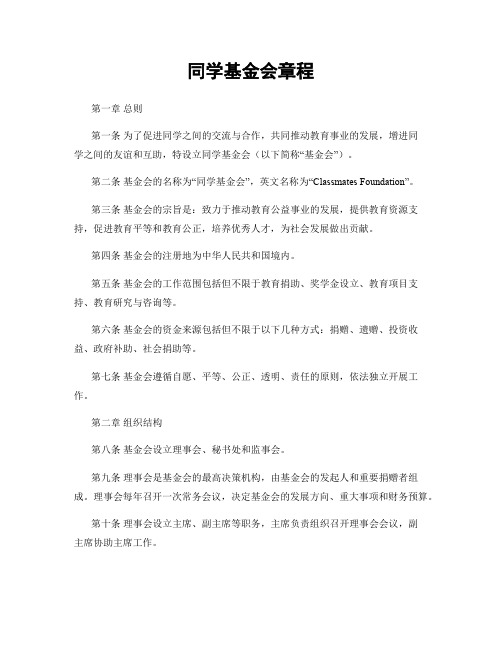 同学基金会章程

第一章 总则

第一条 为了促进同学之间的交流与合作，共同推动教育事业的发展，增进同学之间的友谊和互助，特设立同学基金会（以下简称“基金会”）。

第二条 基金会的名称为“同学基金会”，英文名称为“Classmates Foundation”。

第三条 基金会的宗旨是：致力于推动教育公益事业的发展，提供教育资源支持，促进教育平等和教育公正，培养优秀人才，为社会发展做出贡献。

第四条 基金会的注册地为中华人民共和国境内。

第五条 基金会的工作范围包括但不限于教育捐助、奖学金设立、教育项目支持、教育研究与咨询等。

第六条 基金会的资金来源包括但不限于以下几种方式：捐赠、遗赠、投资收益、政府补助、社会捐助等。

第七条 基金会遵循自愿、平等、公正、透明、责任的原则，依法独立开展工作。

第二章 组织结构

第八条 基金会设立理事会、秘书处和监事会。

第九条 理事会是基金会的最高决策机构，由基金会的发起人和重要捐赠者组成。理事会每年召开一次常务会议，决定基金会的发展方向、重大事项和财务预算。

第十条 理事会设立主席、副主席等职务，主席负责组织召开理事会会议，副主席协助主席工作。